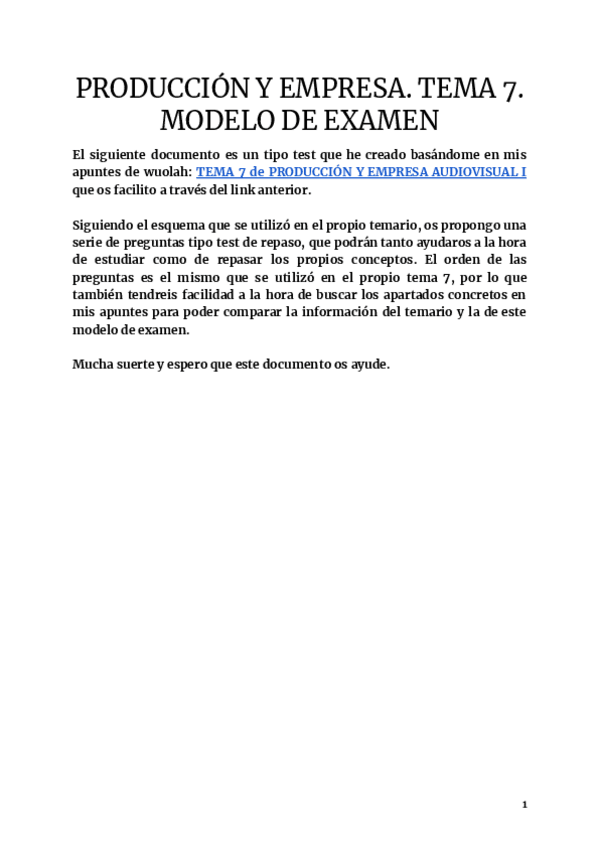 PRODUCCIÓN Y EMPRESA. TEMA 7. MODELO DE EXAMEN

El siguiente documento es un tipo test que he creado basándome en mis apuntes de wuolah: TEMA 7 de PRODUCCIÓN Y EMPRESA AUDIOVISUAL I que os facilito a través del link anterior.

Siguiendo el esquema que se utilizó en el propio temario, os propongo una serie de preguntas tipo test de repaso, que podrán tanto ayudaros a la hora de estudiar como de repasar los propios conceptos. El orden de las preguntas es el mismo que se utilizó en el propio tema 7, por lo que también tendreis facilidad a la hora de buscar los apartados concretos en mis apuntes para poder comparar la información del temario y la de este modelo de examen.

Mucha suerte y espero que este documento os ayude.

1